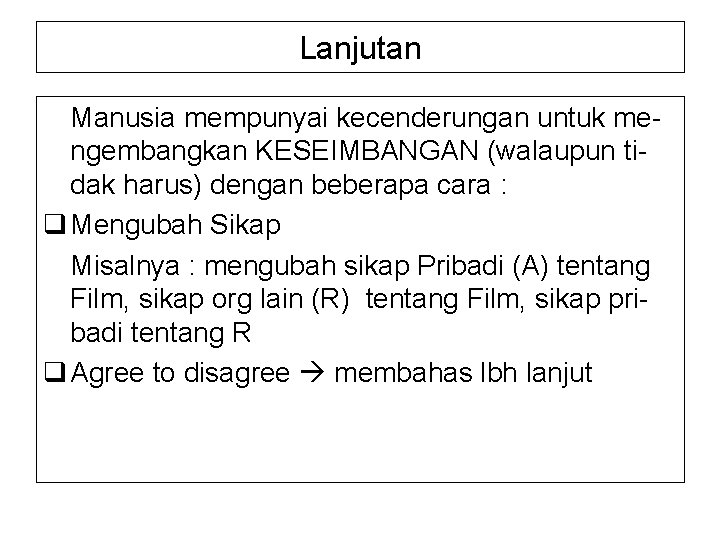 Lanjutan

Manusia mempunyai kecenderungan untuk mengembangkan KESEIMBANGAN (walaupun tidak harus) dengan beberapa cara :

❑ Mengubah Sikap

Misalnya : mengubah sikap Pribadi (A) tentang Film, sikap org lain (R) tentang Film, sikap pribadi tentang R

❑ Agree to disagree → membahas lbh lanjut